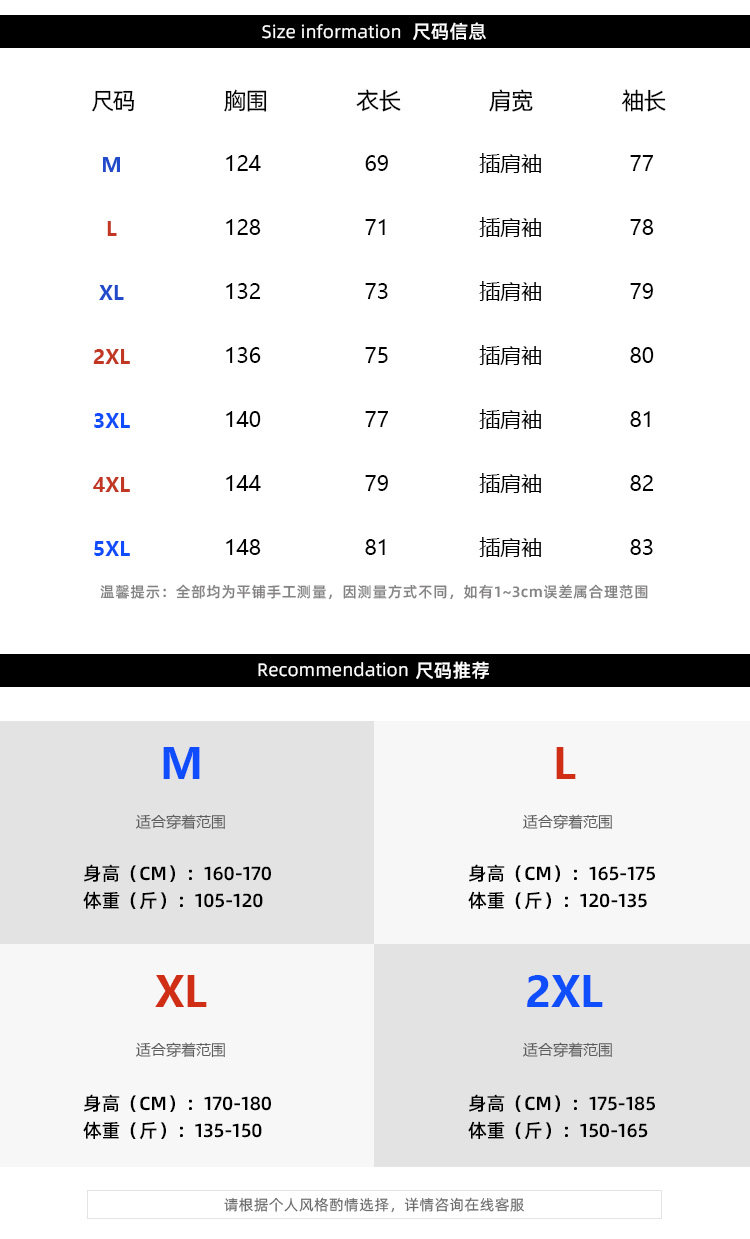 Size information 尺码信息

| 尺码 | 胸围 | 衣长 | 肩宽 | 袖长 |
|---|---|---|---|---|
| M | 124 | 69 | 插肩袖 | 77 |
| L | 128 | 71 | 插肩袖 | 78 |
| XL | 132 | 73 | 插肩袖 | 79 |
| 2XL | 136 | 75 | 插肩袖 | 80 |
| 3XL | 140 | 77 | 插肩袖 | 81 |
| 4XL | 144 | 79 | 插肩袖 | 82 |
| 5XL | 148 | 81 | 插肩袖 | 83 |

温馨提示：全部均为平铺手工测量，因测量方式不同，如有1~3cm误差属合理范围

Recommendation 尺码推荐

M

适合穿着范围

身高（CM）：160-170
体重（斤）：105-120

L

适合穿着范围

身高（CM）：165-175
体重（斤）：120-135

XL

适合穿着范围

身高（CM）：170-180
体重（斤）：135-150

2XL

适合穿着范围

身高（CM）：175-185
体重（斤）：150-165

请根据个人风格酌情选择，详情咨询在线客服